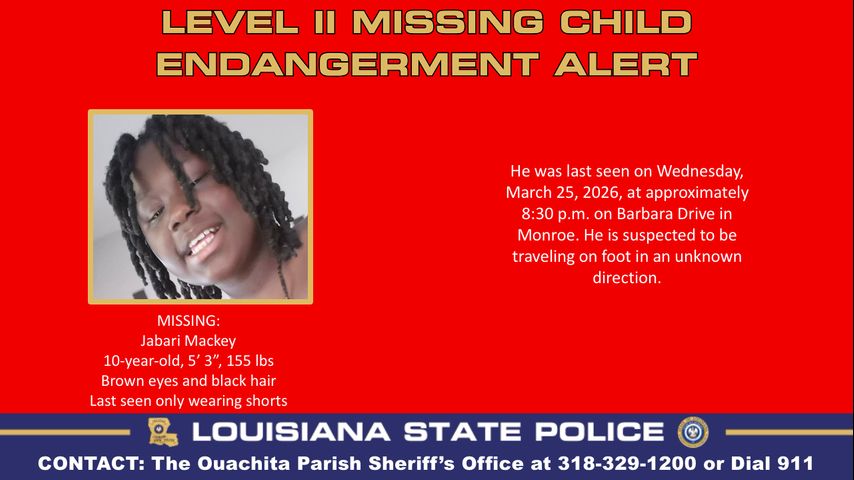 LEVEL II MISSING CHILD
ENDANGERMENT ALERT

MISSING:
Jabari Mackey
10-year-old, 5' 3", 155 lbs
Brown eyes and black hair
Last seen only wearing shorts

He was last seen on Wednesday, March 25, 2026, at approximately 8:30 p.m. on Barbara Drive in Monroe. He is suspected to be traveling on foot in an unknown direction.

LOUISIANA STATE POLICE

CONTACT: The Ouachita Parish Sheriff's Office at 318-329-1200 or Dial 911